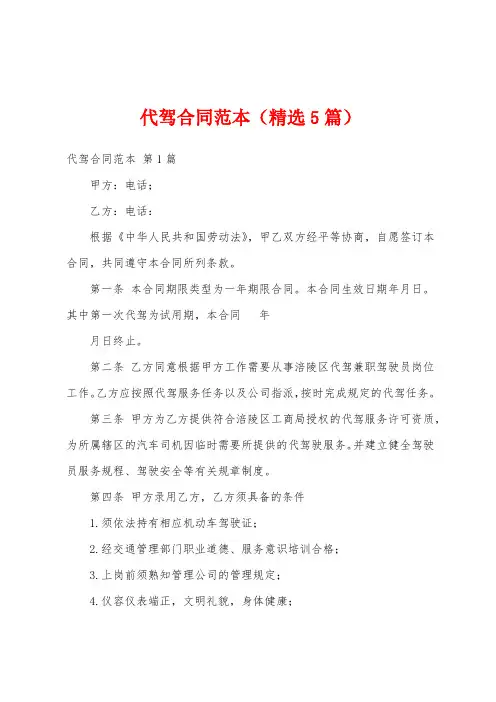 代驾合同范本（精选5篇）

代驾合同范本 第1篇

甲方：电话：

乙方：电话：

根据《中华人民共和国劳动法》，甲乙双方经平等协商，自愿签订本合同，共同遵守本合同所列条款。

第一条 本合同期限类型为一年期限合同。本合同生效日期年月日。其中第一次代驾为试用期，本合同 年

月日终止。

第二条 乙方同意根据甲方工作需要从事涪陵区代驾兼职驾驶员岗位工作。乙方应按照代驾服务任务以及公司指派，按时完成规定的代驾任务。

第三条 甲方为乙方提供符合涪陵区工商局授权的代驾服务许可资质，为所属辖区的汽车司机因临时需要所提供的代驾驶服务。并建立健全驾驶员服务规程、驾驶安全等有关规章制度。

第四条 甲方录用乙方，乙方须具备的条件

1.须依法持有相应机动车驾驶证；

2.经交通管理部门职业道德、服务意识培训合格；

3.上岗前须熟知管理公司的管理规定；

4.仪容仪表端正，文明礼貌，身体健康；